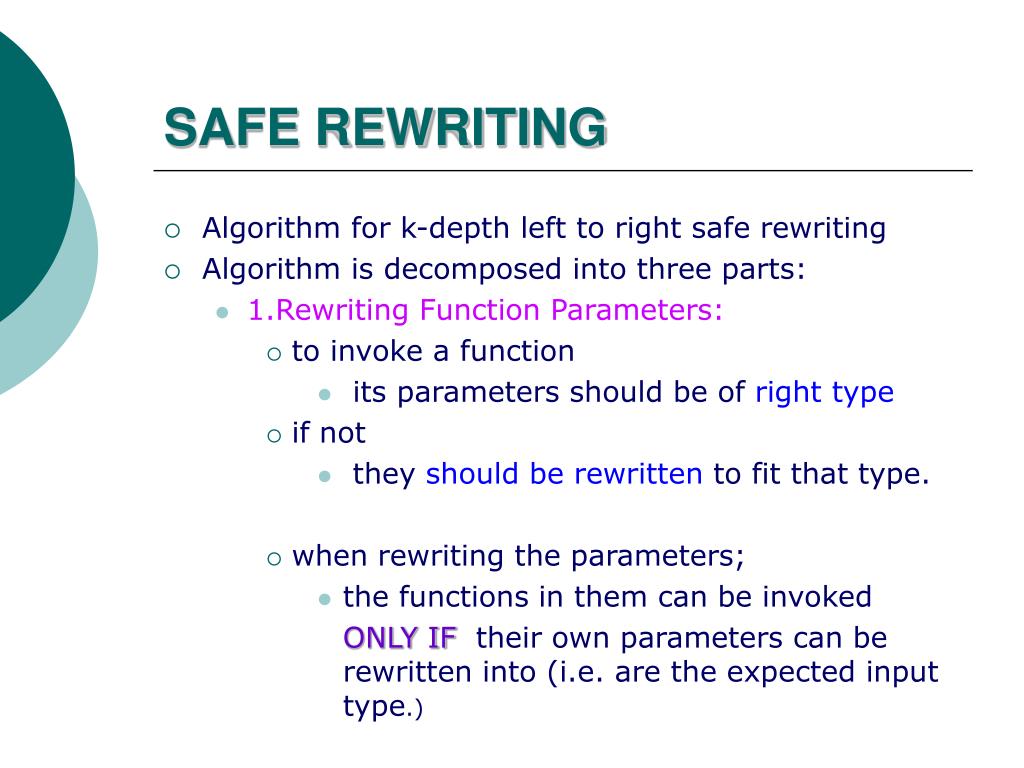 SAFE REWRITING

Algorithm for k-depth left to right safe rewriting

Algorithm is decomposed into three parts:

1.Rewriting Function Parameters:

to invoke a function

its parameters should be of right type

if not

they should be rewritten to fit that type.

when rewriting the parameters;

the functions in them can be invoked ONLY IF their own parameters can be rewritten into (i.e. are the expected input type.)